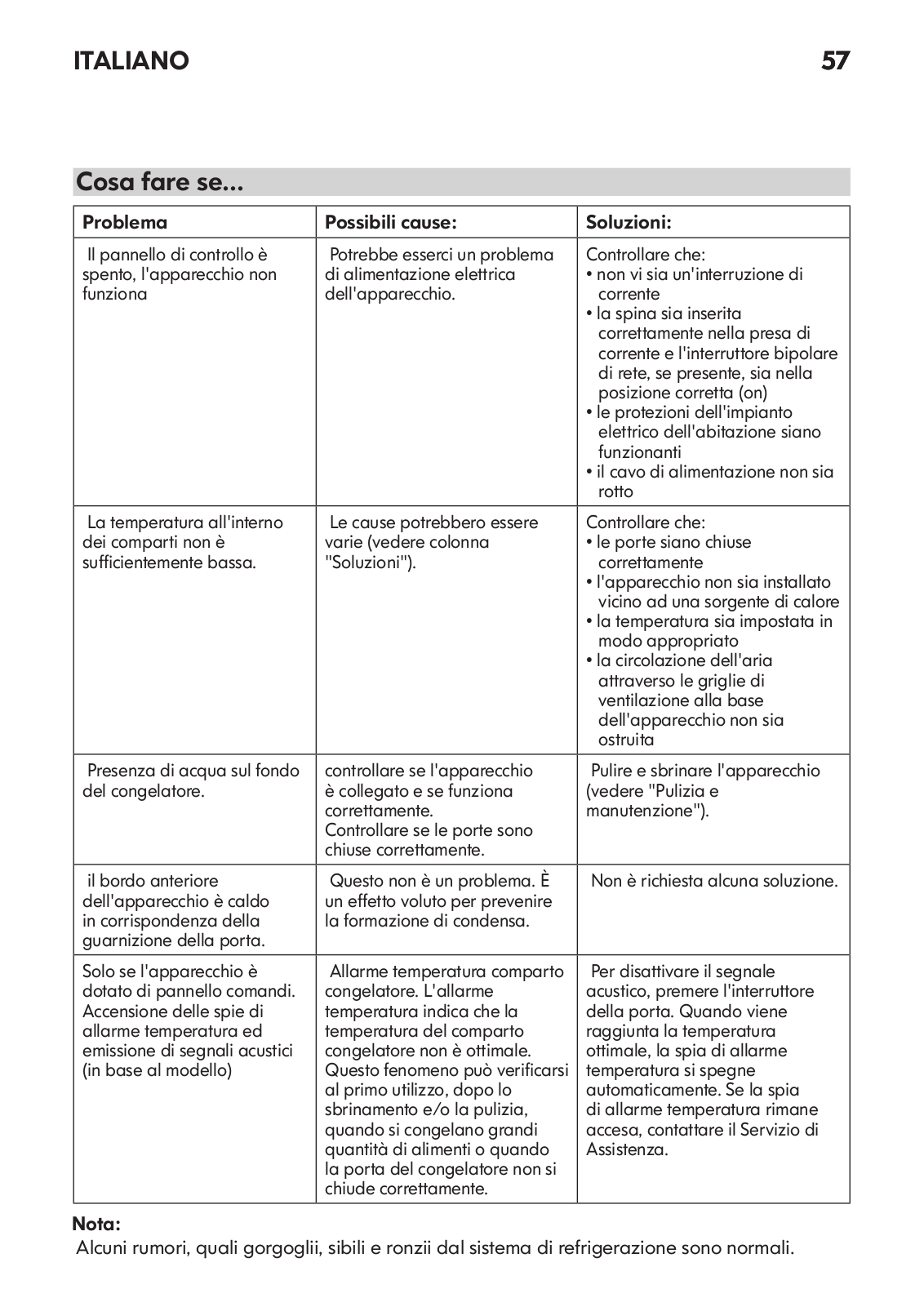 ITALIANO 57

Cosa fare se...

| Problema | Possibili cause: | Soluzioni: |
|---|---|---|
| Il pannello di controllo è spento, l'apparecchio non funziona | Potrebbe esserci un problema di alimentazione elettrica dell'apparecchio. | Controllare che: • non vi sia un'interruzione di corrente • la spina sia inserita correttamente nella presa di corrente e l'interruttore bipolare di rete, se presente, sia nella posizione corretta (on) • le protezioni dell'impianto elettrico dell'abitazione siano funzionanti • il cavo di alimentazione non sia rotto |
| La temperatura all'interno dei comparti non è sufficientemente bassa. | Le cause potrebbero essere varie (vedere colonna "Soluzioni"). | Controllare che: • le porte siano chiuse correttamente • l'apparecchio non sia installato vicino ad una sorgente di calore • la temperatura sia impostata in modo appropriato • la circolazione dell'aria attraverso le griglie di ventilazione alla base dell'apparecchio non sia ostruita |
| Presenza di acqua sul fondo del congelatore. | controllare se l'apparecchio è collegato e se funziona correttamente. Controllare se le porte sono chiuse correttamente. | Pulire e sbrinare l'apparecchio (vedere "Pulizia e manutenzione"). |
| il bordo anteriore dell'apparecchio è caldo in corrispondenza della guarnizione della porta. | Questo non è un problema. È un effetto voluto per prevenire la formazione di condensa. | Non è richiesta alcuna soluzione. |
| Solo se l'apparecchio è dotato di pannello comandi. Accensione delle spie di allarme temperatura ed emissione di segnali acustici (in base al modello) | Allarme temperatura comparto congelatore. L'allarme temperatura indica che la temperatura del comparto congelatore non è ottimale. Questo fenomeno può verificarsi al primo utilizzo, dopo lo sbrinamento e/o la pulizia, quando si congelano grandi quantità di alimenti o quando la porta del congelatore non si chiude correttamente. | Per disattivare il segnale acustico, premere l'interruttore della porta. Quando viene raggiunta la temperatura ottimale, la spia di allarme temperatura si spegne automaticamente. Se la spia di allarme temperatura rimane accesa, contattare il Servizio di Assistenza. |

Nota:
Alcuni rumori, quali gorgoglii, sibili e ronzii dal sistema di refrigerazione sono normali.